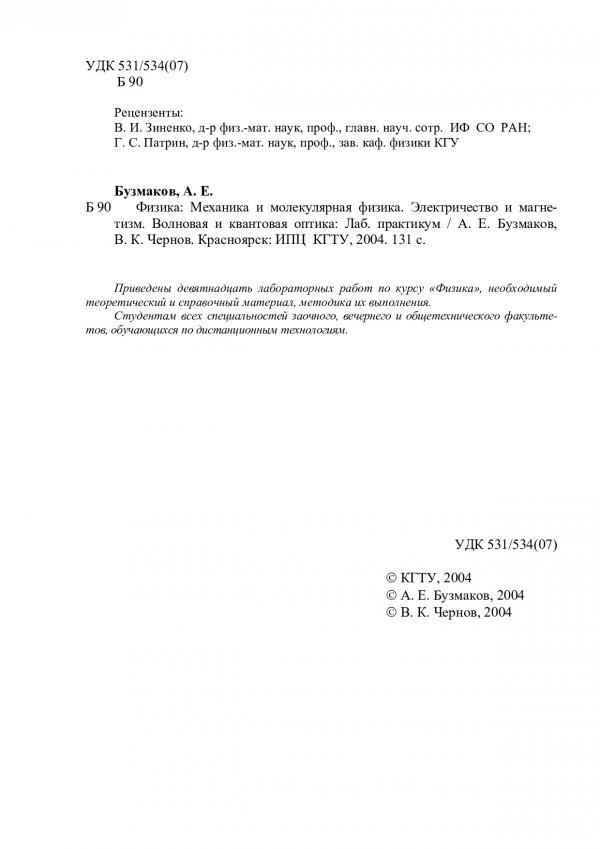 УДК 531/534(07)
Б 90

Рецензенты:
В. И. Зиненко, д-р физ.-мат. наук, проф., главн. науч. сотр. ИФ СО РАН;
Г. С. Патрин, д-р физ.-мат. наук, проф., зав. каф. физики КГУ

Бузмаков, А. Е.
Б 90 Физика: Механика и молекулярная физика. Электричество и магнетизм. Волновая и квантовая оптика: Лаб. практикум / А. Е. Бузмаков, В. К. Чернов. Красноярск: ИПЦ КГТУ, 2004. 131 с.

Приведены девятнадцать лабораторных работ по курсу «Физика», необходимый теоретический и справочный материал, методика их выполнения.
Студентам всех специальностей заочного, вечернего и общетехнического факультетов, обучающихся по дистанционным технологиям.

УДК 531/534(07)

© КГТУ, 2004
© А. Е. Бузмаков, 2004
© В. К. Чернов, 2004